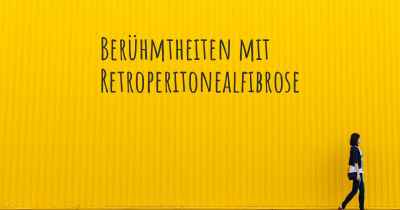 Berühmtheiten mit Retroperitonealfibrose